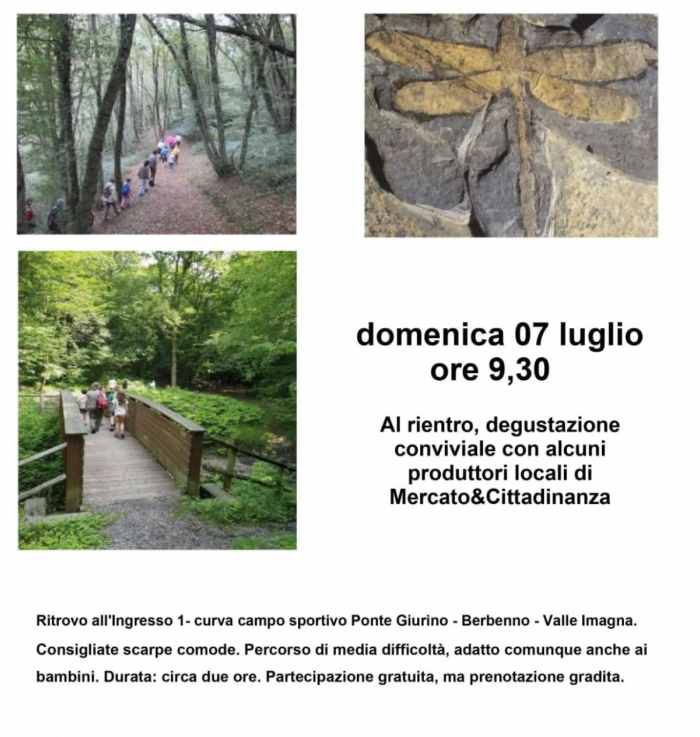 domenica 07 luglio
ore 9,30

Al rientro, degustazione conviviale con alcuni produttori locali di Mercato&Cittadinanza

Ritrovo all'Ingresso 1- curva campo sportivo Ponte Giurino - Berbenno - Valle Imagna.

Consigliate scarpe comode. Percorso di media difficoltà, adatto comunque anche ai bambini. Durata: circa due ore. Partecipazione gratuita, ma prenotazione gradita.